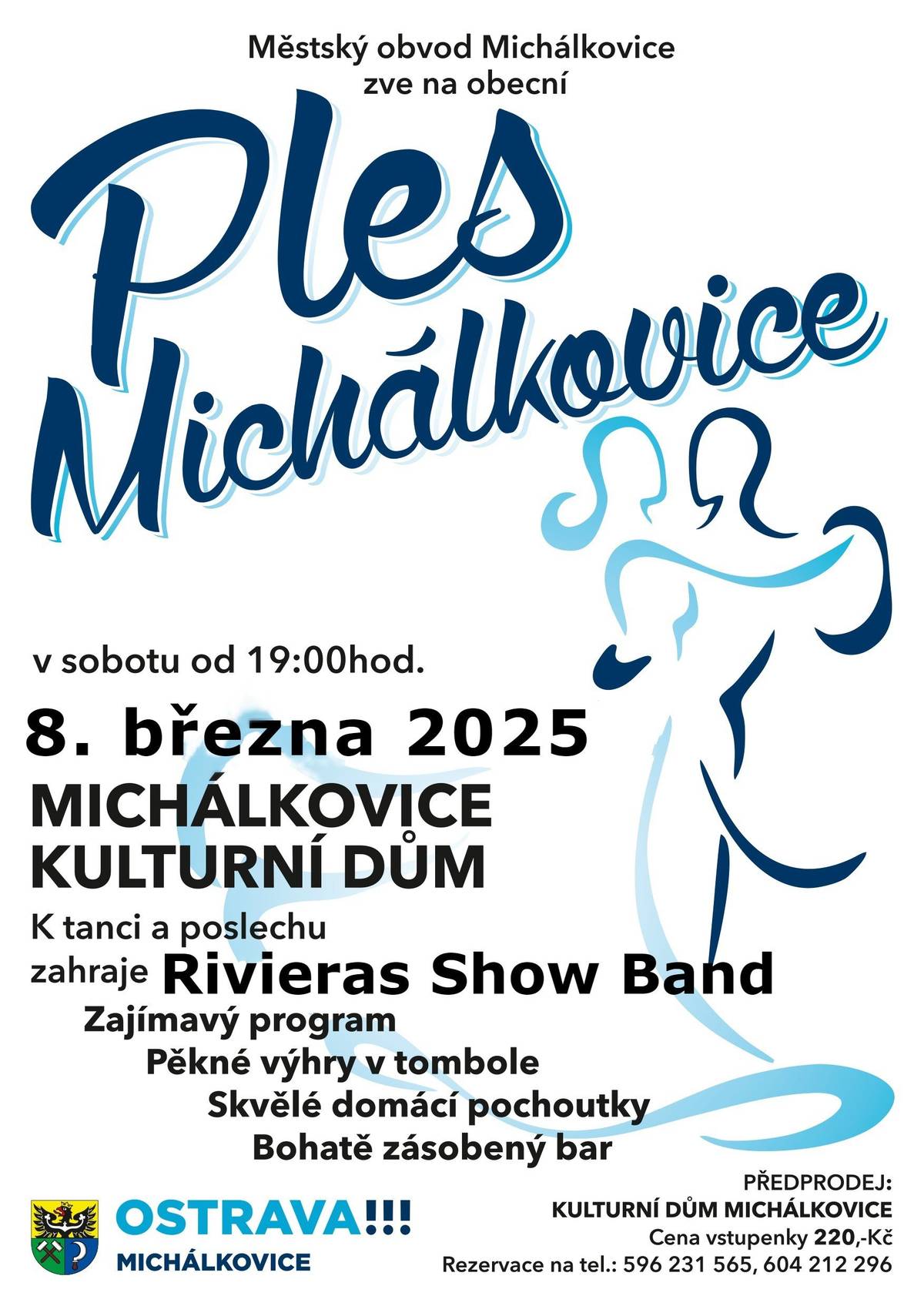 Městský obvod Michálkovice
zve na obecní

Ples
Michálkovice

v sobotu od 19:00hod.

8. března 2025

MICHÁLKOVICE
KULTURNÍ DŮM

K tanci a poslechu
zahraje Rivieras Show Band

Zajímavý program
Pěkné výhry v tombole
Skvělé domácí pochoutky
Bohatě zásobený bar

OSTRAVA!!!
MICHÁLKOVICE

PŘEDPRODEJ:
KULTURNÍ DŮM MICHÁLKOVICE
Cena vstupenky 220,-Kč
Rezervace na tel.: 596 231 565, 604 212 296